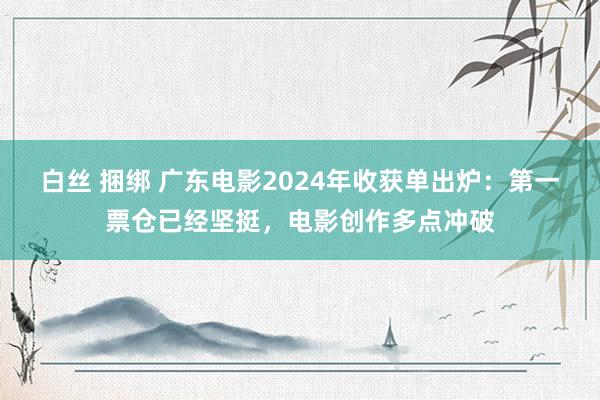 白丝 捆绑 广东电影2024年收获单出炉：第一票仓已经坚挺，电影创作多点冲破